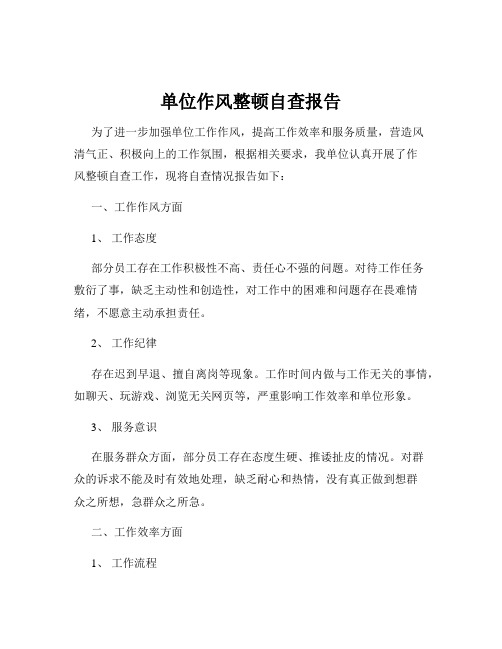 单位作风整顿自查报告

为了进一步加强单位工作作风，提高工作效率和服务质量，营造风清气正、积极向上的工作氛围，根据相关要求，我单位认真开展了作风整顿自查工作，现将自查情况报告如下：

一、工作作风方面

1、 工作态度

部分员工存在工作积极性不高、责任心不强的问题。对待工作任务敷衍了事，缺乏主动性和创造性，对工作中的困难和问题存在畏难情绪，不愿意主动承担责任。

2、 工作纪律

存在迟到早退、擅自离岗等现象。工作时间内做与工作无关的事情，如聊天、玩游戏、浏览无关网页等，严重影响工作效率和单位形象。

3、 服务意识

在服务群众方面，部分员工存在态度生硬、推诿扯皮的情况。对群众的诉求不能及时有效地处理，缺乏耐心和热情，没有真正做到想群众之所想，急群众之所急。

二、工作效率方面

1、 工作流程